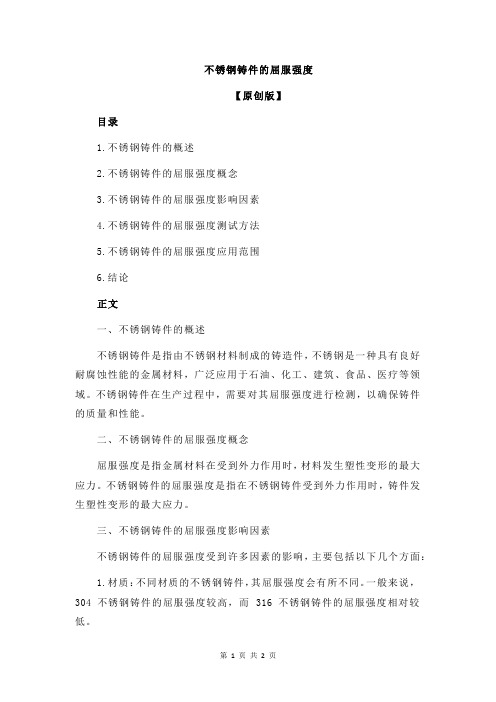 不锈钢铸件的屈服强度

【原创版】

目录

1.不锈钢铸件的概述

2.不锈钢铸件的屈服强度概念

3.不锈钢铸件的屈服强度影响因素

4.不锈钢铸件的屈服强度测试方法

5.不锈钢铸件的屈服强度应用范围

6.结论

正文

一、不锈钢铸件的概述

不锈钢铸件是指由不锈钢材料制成的铸造件，不锈钢是一种具有良好耐腐蚀性能的金属材料，广泛应用于石油、化工、建筑、食品、医疗等领域。不锈钢铸件在生产过程中，需要对其屈服强度进行检测，以确保铸件的质量和性能。

二、不锈钢铸件的屈服强度概念

屈服强度是指金属材料在受到外力作用时，材料发生塑性变形的最大应力。不锈钢铸件的屈服强度是指在不锈钢铸件受到外力作用时，铸件发生塑性变形的最大应力。

三、不锈钢铸件的屈服强度影响因素

不锈钢铸件的屈服强度受到许多因素的影响，主要包括以下几个方面：

1.材质：不同材质的不锈钢铸件，其屈服强度会有所不同。一般来说，304 不锈钢铸件的屈服强度较高，而 316 不锈钢铸件的屈服强度相对较低。

第 1 页 共 2 页